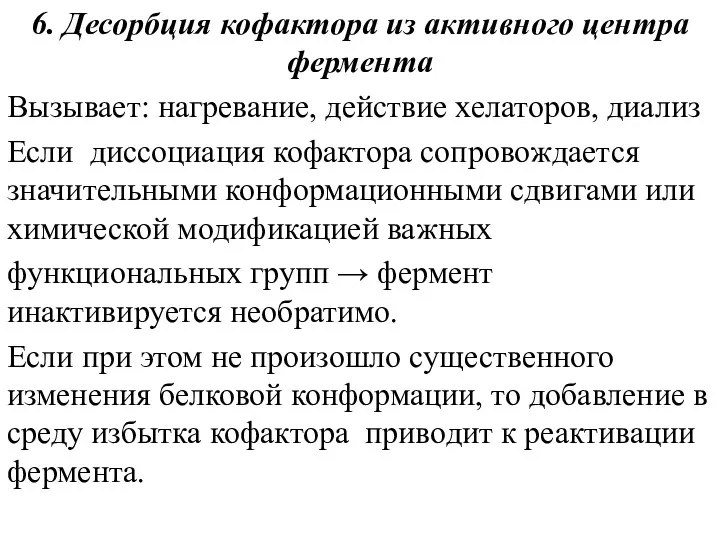 6. Десорбция кофактора из активного центра фермента

Вызывает: нагревание, действие хелаторов, диализ

Если диссоциация кофактора сопровождается значительными конформационными сдвигами или химической модификацией важных

функциональных групп → фермент инактивируется необратимо.

Если при этом не произошло существенного изменения белковой конформации, то добавление в среду избытка кофактора приводит к реактивации фермента.